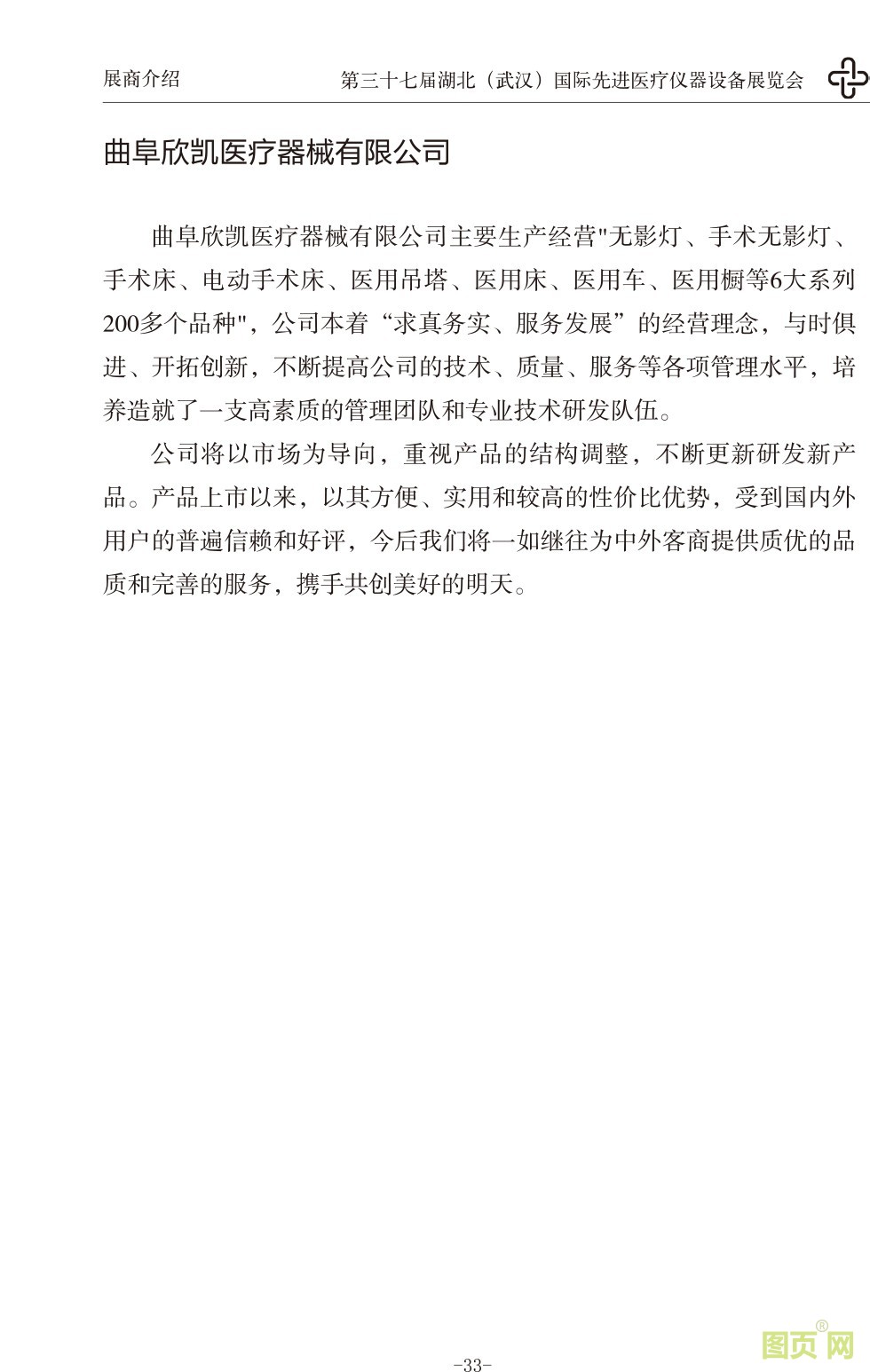 展商介绍

第三十七届湖北（武汉）国际先进医疗仪器设备展览会

曲阜欣凯医疗器械有限公司

曲阜欣凯医疗器械有限公司主要生产经营"无影灯、手术无影灯、手术床、电动手术床、医用吊塔、医用床、医用车、医用橱等6大系列200多个品种"，公司本着“求真务实、服务发展”的经营理念，与时俱进、开拓创新，不断提高公司的技术、质量、服务等各项管理水平，培养造就了一支高素质的管理团队和专业技术研发队伍。

公司将以市场为导向，重视产品的结构调整，不断更新研发新产品。产品上市以来，以其方便、实用和较高的性价比优势，受到国内外用户的普遍信赖和好评，今后我们将一如继往为中外客商提供质优的品质和完善的服务，携手共创美好的明天。

-33-

图页网®